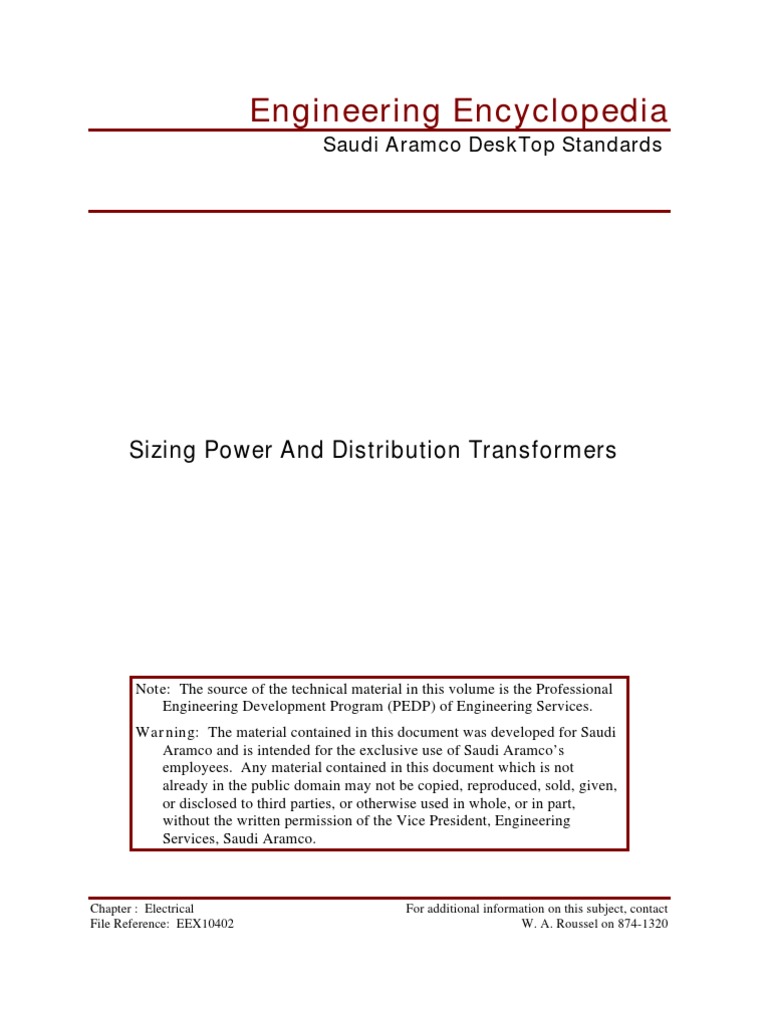 Engineering Encyclopedia

Saudi Aramco DeskTop Standards

Sizing Power And Distribution Transformers

Note: The source of the technical material in this volume is the Professional Engineering Development Program (PEDP) of Engineering Services.

Warning: The material contained in this document was developed for Saudi Aramco and is intended for the exclusive use of Saudi Aramco's employees. Any material contained in this document which is not already in the public domain may not be copied, reproduced, sold, given, or disclosed to third parties, or otherwise used in whole, or in part, without the written permission of the Vice President, Engineering Services, Saudi Aramco.

Chapter : Electrical
File Reference: EEX10402

For additional information on this subject, contact
W. A. Roussel on 874-1320